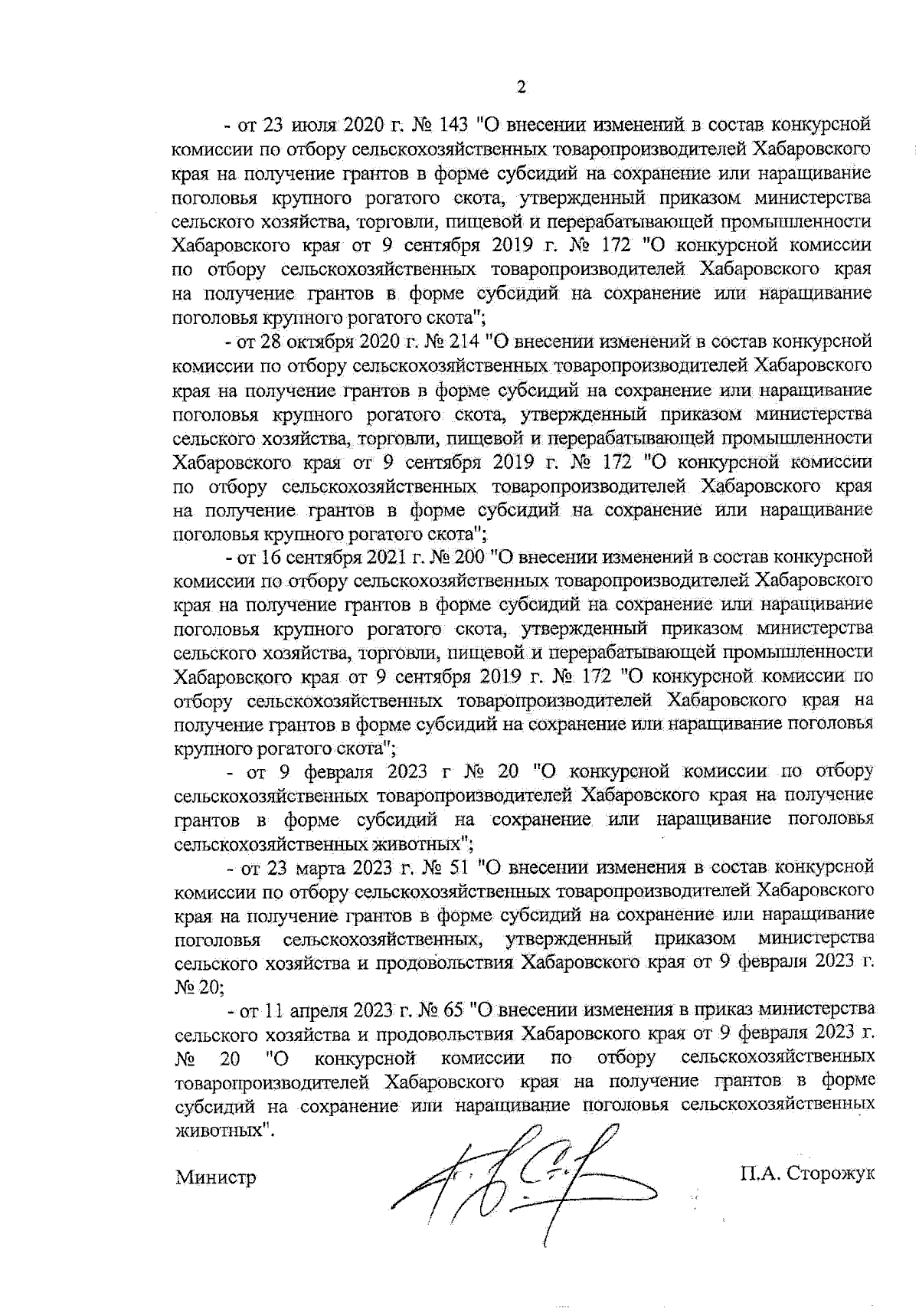 2

- от 23 июля 2020 г. № 143 "О внесении изменений в состав конкурсной комиссии по отбору сельскохозяйственных товаропроизводителей Хабаровского края на получение грантов в форме субсидий на сохранение или наращивание поголовья крупного рогатого скота, утвержденный приказом министерства сельского хозяйства, торговли, пищевой и перерабатывающей промышленности Хабаровского края от 9 сентября 2019 г. № 172 "О конкурсной комиссии по отбору сельскохозяйственных товаропроизводителей Хабаровского края на получение грантов в форме субсидий на сохранение или наращивание поголовья крупного рогатого скота";

- от 28 октября 2020 г. № 214 "О внесении изменений в состав конкурсной комиссии по отбору сельскохозяйственных товаропроизводителей Хабаровского края на получение грантов в форме субсидий на сохранение или наращивание поголовья крупного рогатого скота, утвержденный приказом министерства сельского хозяйства, торговли, пищевой и перерабатывающей промышленности Хабаровского края от 9 сентября 2019 г. № 172 "О конкурсной комиссии по отбору сельскохозяйственных товаропроизводителей Хабаровского края на получение грантов в форме субсидий на сохранение или наращивание поголовья крупного рогатого скота";

- от 16 сентября 2021 г. № 200 "О внесении изменений в состав конкурсной комиссии по отбору сельскохозяйственных товаропроизводителей Хабаровского края на получение грантов в форме субсидий на сохранение или наращивание поголовья крупного рогатого скота, утвержденный приказом министерства сельского хозяйства, торговли, пищевой и перерабатывающей промышленности Хабаровского края от 9 сентября 2019 г. № 172 "О конкурсной комиссии по отбору сельскохозяйственных товаропроизводителей Хабаровского края на получение грантов в форме субсидий на сохранение или наращивание поголовья крупного рогатого скота";

- от 9 февраля 2023 г № 20 "О конкурсной комиссии по отбору сельскохозяйственных товаропроизводителей Хабаровского края на получение грантов в форме субсидий на сохранение или наращивание поголовья сельскохозяйственных животных";

- от 23 марта 2023 г. № 51 "О внесении изменения в состав конкурсной комиссии по отбору сельскохозяйственных товаропроизводителей Хабаровского края на получение грантов в форме субсидий на сохранение или наращивание поголовья сельскохозяйственных, утвержденный приказом министерства сельского хозяйства и продовольствия Хабаровского края от 9 февраля 2023 г. № 20;

- от 11 апреля 2023 г. № 65 "О внесении изменения в приказ министерства сельского хозяйства и продовольствия Хабаровского края от 9 февраля 2023 г. № 20 "О конкурсной комиссии по отбору сельскохозяйственных товаропроизводителей Хабаровского края на получение грантов в форме субсидий на сохранение или наращивание поголовья сельскохозяйственных животных".

Министр П.А. Сторожук